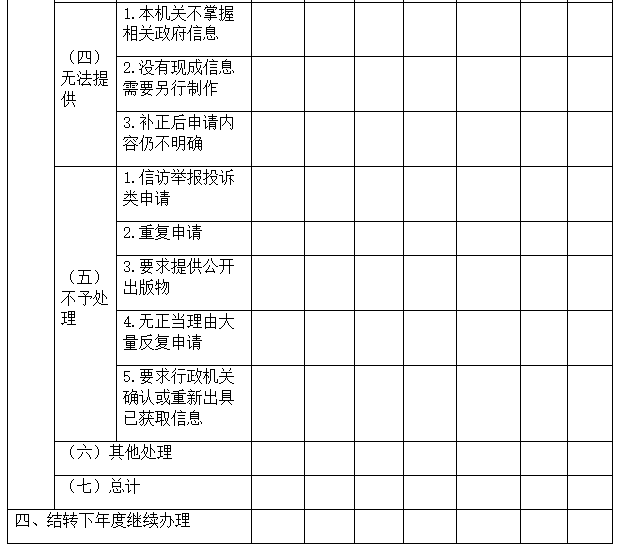 | | | | | | | | | | |
|---|---|---|---|---|---|---|---|---|---|
| | （四）无法提供 | 1.本机关不掌握相关政府信息 | | | | | | | |
| | | 2.没有现成信息需要另行制作 | | | | | | | |
| | | 3.补正后申请内容仍不明确 | | | | | | | |
| | （五）不予处理 | 1.信访举报投诉类申请 | | | | | | | |
| | | 2.重复申请 | | | | | | | |
| | | 3.要求提供公开出版物 | | | | | | | |
| | | 4.无正当理由大量反复申请 | | | | | | | |
| | | 5.要求行政机关确认或重新出具已获取信息 | | | | | | | |
| | （六）其他处理 | | | | | | | | |
| | （七）总计 | | | | | | | | |
| 四、结转下年度继续办理 | | | | | | | | | |